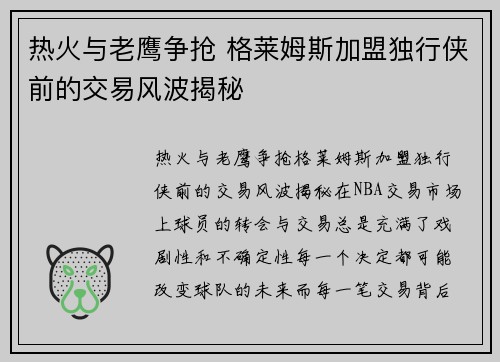 热火与老鹰争抢 格莱姆斯加盟独行侠前的交易风波揭秘

热火与老鹰争抢格莱姆斯加盟独行侠前的交易风波揭秘在NBA交易市场上球员的转会与交易总是充满了戏剧性和不确定性每一个决定都可能改变球队的未来而每一笔交易背后